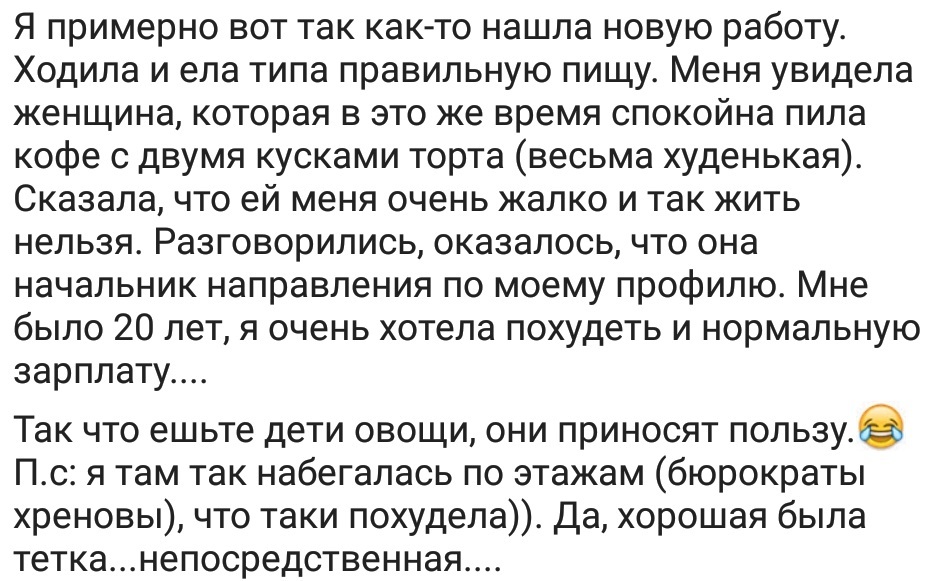 Я примерно вот так как-то нашла новую работу. Ходила и ела типа правильную пищу. Меня увидела женщина, которая в это же время спокойна пила кофе с двумя кусками торта (весьма худенькая). Сказала, что ей меня очень жалко и так жить нельзя. Разговорились, оказалось, что она начальник направления по моему профилю. Мне было 20 лет, я очень хотела похудеть и нормальную зарплату....

Так что ешьте дети овощи, они приносят пользу.😂
П.с: я там так набегалась по этажам (бюрократы хреновы), что таки похудела)). Да, хорошая была тетка...непосредственная....